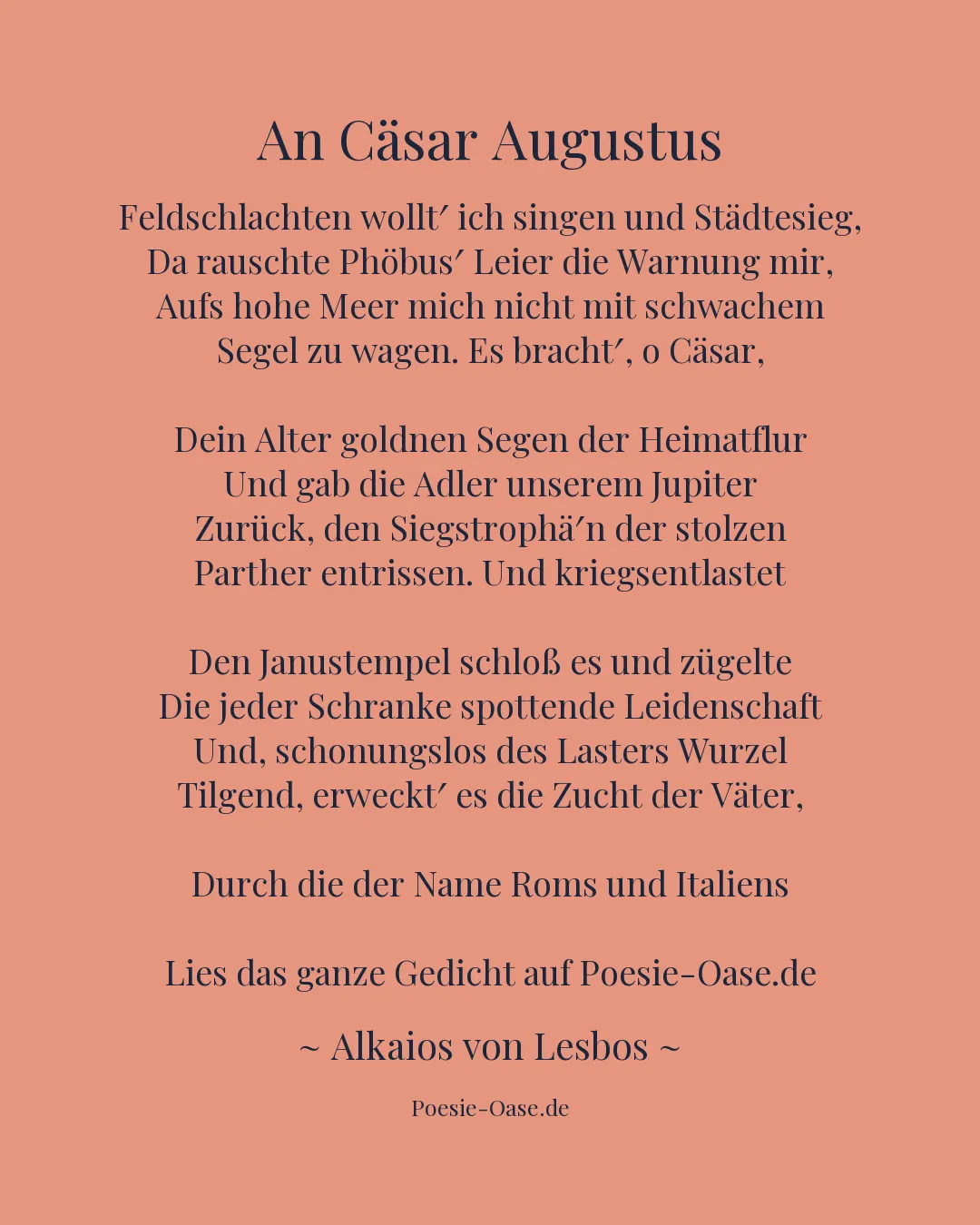 An Cäsar Augustus

Feldschlachten wollt′ ich singen und Städtesieg,
Da rauschte Phöbus′ Leier die Warnung mir,
Aufs hohe Meer mich nicht mit schwachem
Segel zu wagen. Es bracht′, o Cäsar,

Dein Alter goldnen Segen der Heimatflur
Und gab die Adler unserem Jupiter
Zurück, den Siegstrophä′n der stolzen
Parther entrissen. Und kriegsentlastet

Den Janustempel schloß es und zügelte
Die jeder Schranke spottende Leidenschaft
Und, schonungslos des Lasters Wurzel
Tilgend, erweckt′ es die Zucht der Väter,

Durch die der Name Roms und Italiens

Lies das ganze Gedicht auf Poesie-Oase.de

~ Alkaios von Lesbos ~

Poesie-Oase.de